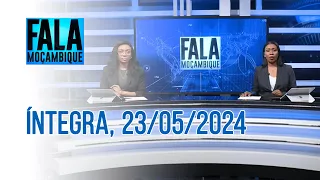 FALA
MOÇAMBIQUE

FALA
MOÇAMBIQUE

ÍNTEGRA, 23/05/2024